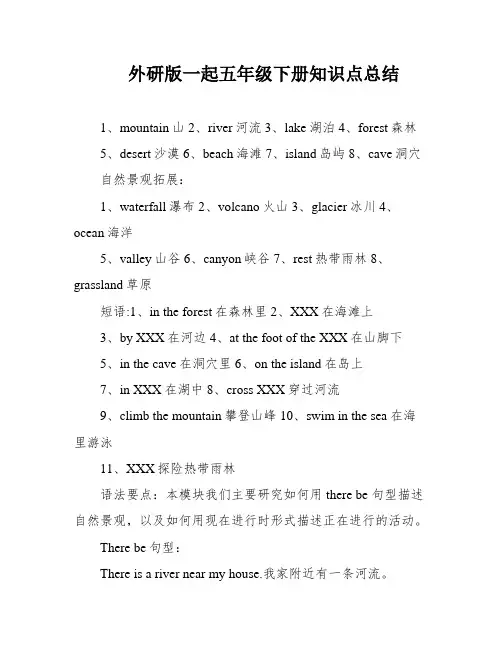 外研版一起五年级下册知识点总结

1、mountain 山 2、river 河流 3、lake 湖泊 4、forest 森林

5、desert 沙漠 6、beach 海滩 7、island 岛屿 8、cave 洞穴

自然景观拓展：

1、waterfall 瀑布 2、volcano 火山 3、glacier 冰川 4、ocean 海洋

5、valley 山谷 6、canyon 峡谷 7、rest 热带雨林 8、grassland 草原

短语:1、in the forest 在森林里 2、XXX 在海滩上

3、by XXX 在河边 4、at the foot of the XXX 在山脚下

5、in the cave 在洞穴里 6、on the island 在岛上

7、in XXX 在湖中 8、cross XXX 穿过河流

9、climb the mountain 攀登山峰 10、swim in the sea 在海里游泳

11、XXX 探险热带雨林

语法要点：本模块我们主要研究如何用 there be 句型描述自然景观，以及如何用现在进行时形式描述正在进行的活动。

There be 句型：

There is a river near my house.我家附近有一条河流。